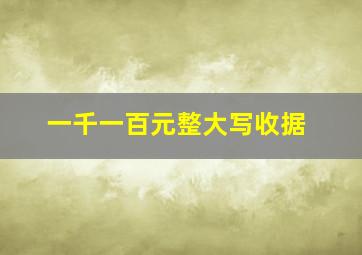 一千一百元整大写收据